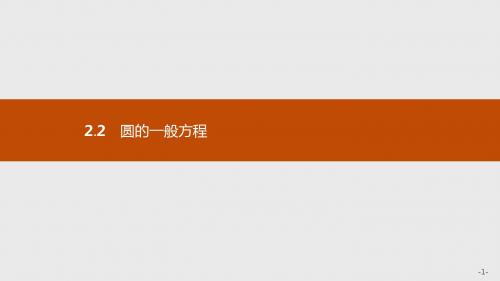 2.2　圆的一般方程

-1-